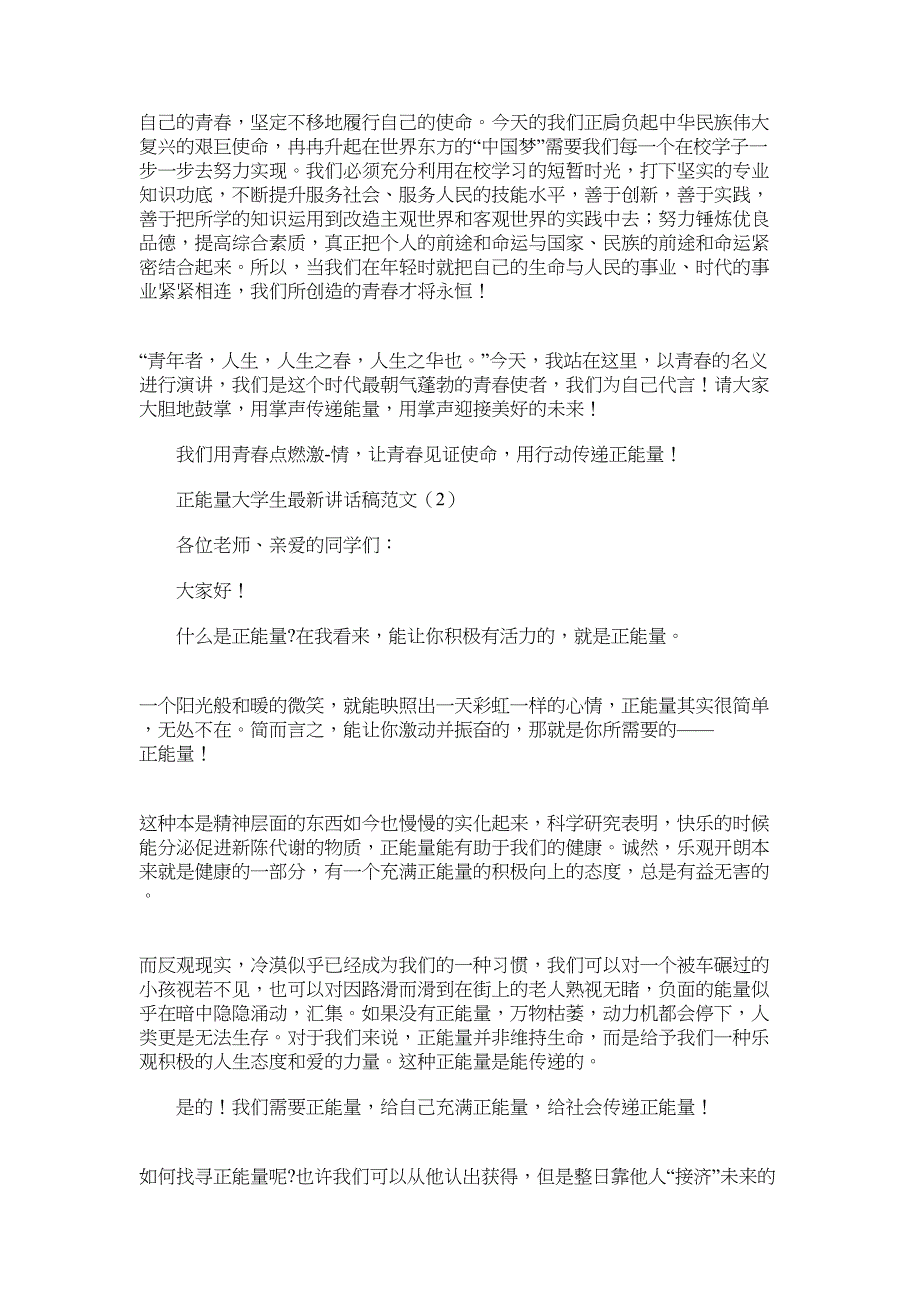 自己的青春，坚定不移地履行自己的使命。今天的我们正肩负起中华民族伟大复兴的艰巨使命，冉冉升起在世界东方的“中国梦”需要我们每一个在校学子一步一步去努力实现。我们必须充分利用在校学习的短暂时光，打下坚实的专业知识功底，不断提升服务社会、服务人民的技能水平，善于创新，善于实践，善于把所学的知识运用到改造主观世界和客观世界的实践中去；努力锤炼优良品德，提高综合素质，真正把个人的前途和命运与国家、民族的前途和命运紧密结合起来。所以，当我们在年轻时就把自己的生命与人民的事业、时代的事业紧紧相连，我们所创造的青春才将永恒！

“青年者，人生，人生之春，人生之华也。”今天，我站在这里，以青春的名义进行演讲，我们是这个时代最朝气蓬勃的青春使者，我们为自己代言！请大家大胆地鼓掌，用掌声传递能量，用掌声迎接美好的未来！

我们用青春点燃激-情，让青春见证使命，用行动传递正能量！

正能量大学生最新讲话稿范文（2）

各位老师、亲爱的同学们：

大家好！

什么是正能量?在我看来，能让你积极有活力的，就是正能量。

一个阳光般和暖的微笑，就能映照出一天彩虹一样的心情，正能量其实很简单，无处不在。简而言之，能让你激动并振奋的，那就是你所需要的——正能量！

这种本是精神层面的东西如今也慢慢的实化起来，科学研究表明，快乐的时候能分泌促进新陈代谢的物质，正能量能有助于我们的健康。诚然，乐观开朗本来就是健康的一部分，有一个充满正能量的积极向上的态度，总是有益无害的。

而反观现实，冷漠似乎已经成为我们的一种习惯，我们可以对一个被车碾过的小孩视若不见，也可以对因路滑而滑到在街上的老人熟视无睹，负面的能量似乎在暗中隐隐涌动，汇集。如果没有正能量，万物枯萎，动力机都会停下，人类更是无法生存。对于我们来说，正能量并非维持生命，而是给予我们一种乐观积极的人生态度和爱的力量。这种正能量是能传递的。

是的！我们需要正能量，给自己充满正能量，给社会传递正能量！

如何找寻正能量呢?也许我们可以从他认出获得，但是整日靠他人“接济”未来的